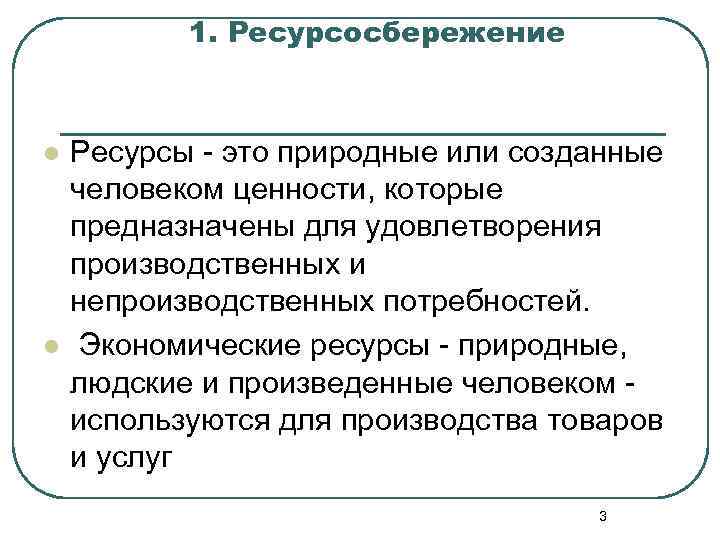 1. Ресурсосбережение

Ресурсы - это природные или созданные человеком ценности, которые предназначены для удовлетворения производственных и непроизводственных потребностей.

Экономические ресурсы - природные, людские и произведенные человеком - используются для производства товаров и услуг

3